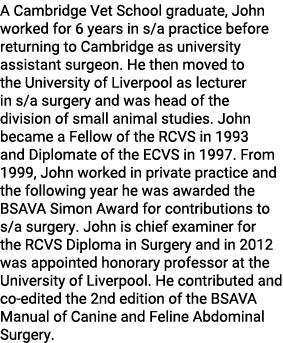 A Cambridge Vet School graduate, John worked for 6 years in s/a practice before returning to Cambridge as university assistant surgeon. He then moved to the University of Liverpool as lecturer in s/a surgery and was head of the division of small animal studies. John became a Fellow of the RCVS in 1993 and Diplomate of the ECVS in 1997. From 1999, John worked in private practice and the following year he was awarded the BSAVA Simon Award for contributions to s/a surgery. John is chief examiner for the RCVS Diploma in Surgery and in 2012 was appointed honorary professor at the University of Liverpool. He contributed and co-edited the 2nd edition of the BSAVA Manual of Canine and Feline Abdominal Surgery.